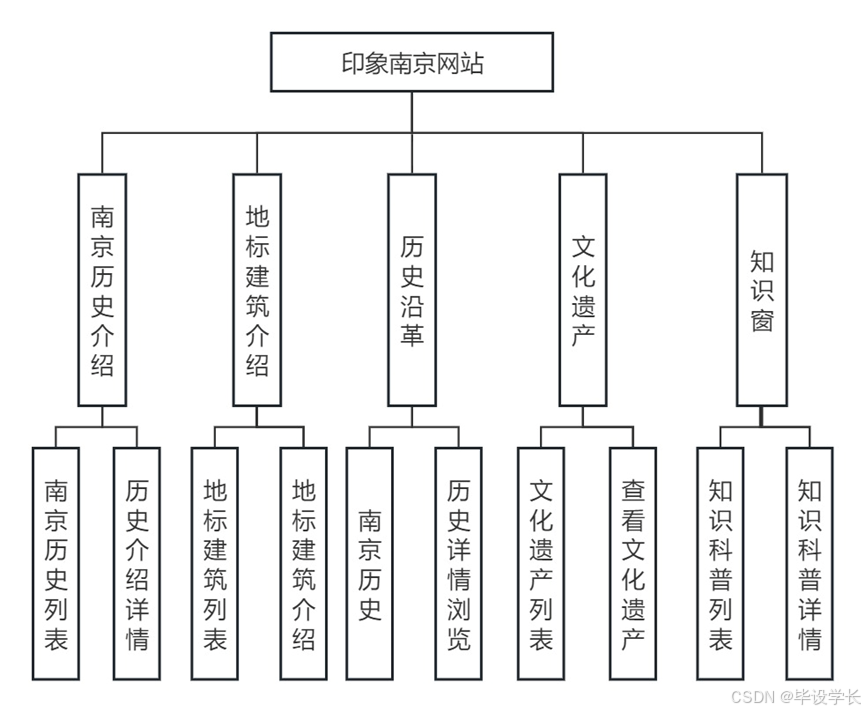 印象南京网站

南京历史介绍

地标建筑介绍

历史沿革

文化遗产

知识窗

南京历史列表

历史介绍详情

地标建筑列表

地标建筑介绍

南京历史

历史详情浏览

文化遗产列表

查看文化遗产

知识科普列表

知识科普详情

CSDN @毕设学长